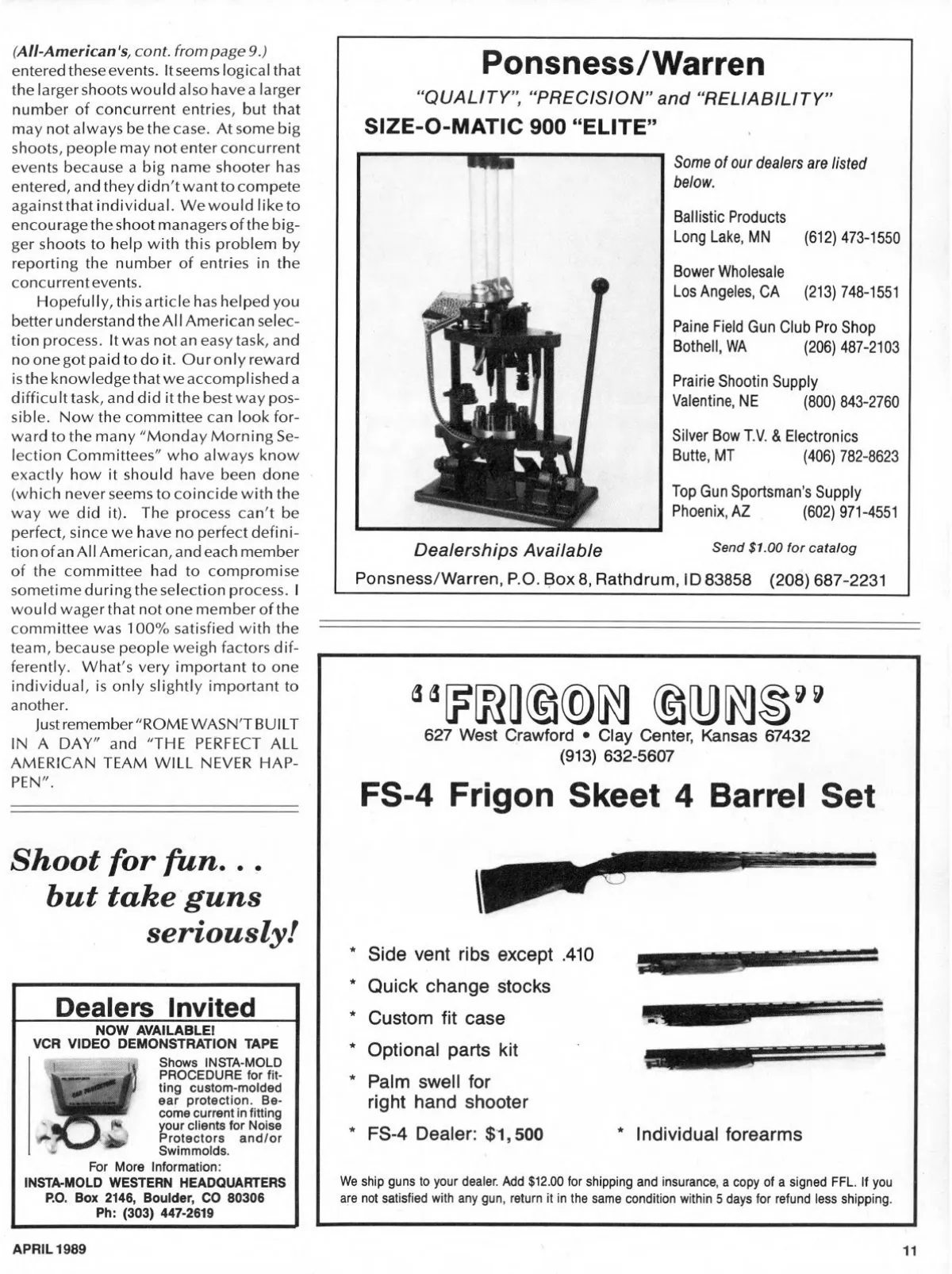 (All-American's, cont. from page 9.) entered these events. It seems logical that the larger shoots would also have a larger number of concurrent entries, but that may not always be the case. At some big shoots, people may not enter concurrent events because a big name shooter has entered, and they didn't want to compete against that individual. We would like to encourage the shoot managers of the bigger shoots to help with this problem by reporting the number of entries in the concurrent events.

Hopefully, this article has helped you better understand the All American selection process. It was not an easy task, and no one got paid to do it. Our only reward is the knowledge that we accomplished a difficult task, and did it the best way possible. Now the committee can look forward to the many "Monday Morning Selection Committees" who always know exactly how it should have been done (which never seems to coincide with the way we did it). The process can't be perfect, since we have no perfect definition of an All American, and each member of the committee had to compromise sometime during the selection process. I would wager that not one member of the committee was 100% satisfied with the team, because people weigh factors differently. What's very important to one individual, is only slightly important to another.

Just remember "ROME WASN'T BUILT IN A DAY" and "THE PERFECT ALL AMERICAN TEAM WILL NEVER HAPPEN".

Shoot for fun. . . but take guns seriously!

Dealers Invited
NOW AVAILABLE!
VCR VIDEO DEMONSTRATION TAPE
Shows INSTA-MOLD PROCEDURE for fitting custom-molded ear protection. Become current in fitting your clients for Noise Protectors and/or Swimmolds.
For More Information:
INSTA-MOLD WESTERN HEADQUARTERS
P.O. Box 2146, Boulder, CO 80306
Ph: (303) 447-2619

Ponsness/Warren
"QUALITY", "PRECISION" and "RELIABILITY"
SIZE-O-MATIC 900 "ELITE"

Some of our dealers are listed below.

Ballistic Products
Long Lake, MN (612) 473-1550

Bower Wholesale
Los Angeles, CA (213) 748-1551

Paine Field Gun Club Pro Shop
Bothell, WA (206) 487-2103

Prairie Shootin Supply
Valentine, NE (800) 843-2760

Silver Bow T.V. & Electronics
Butte, MT (406) 782-8623

Top Gun Sportsman's Supply
Phoenix, AZ (602) 971-4551

Dealerships Available
Send $1.00 for catalog
Ponsness/Warren, P.O. Box 8, Rathdrum, ID 83858 (208) 687-2231

"FRIGON GUNS"
627 West Crawford • Clay Center, Kansas 67432
(913) 632-5607

FS-4 Frigon Skeet 4 Barrel Set

* Side vent ribs except .410
* Quick change stocks
* Custom fit case
* Optional parts kit
* Palm swell for right hand shooter
* FS-4 Dealer: $1,500
* Individual forearms

We ship guns to your dealer. Add $12.00 for shipping and insurance, a copy of a signed FFL. If you are not satisfied with any gun, return it in the same condition within 5 days for refund less shipping.

APRIL 1989
11